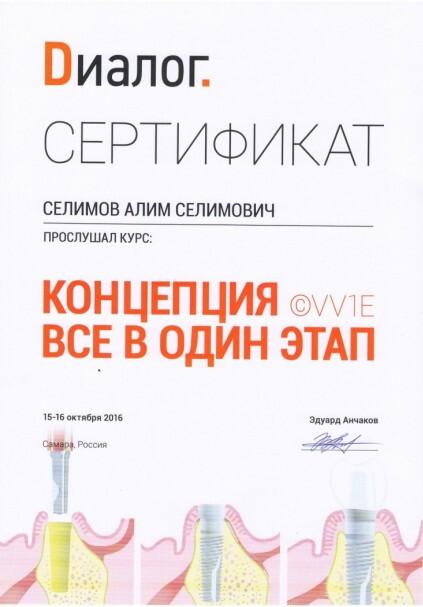 Dиалог.

СЕРТИФИКАТ

СЕЛИМОВ АЛИМ СЕЛИМОВИЧ

ПРОСЛУШАЛ КУРС:

КОНЦЕПЦИЯ ©VV1E
ВСЕ В ОДИН ЭТАП

15-16 октября 2016

Самара, Россия

Эдуард Анчаков